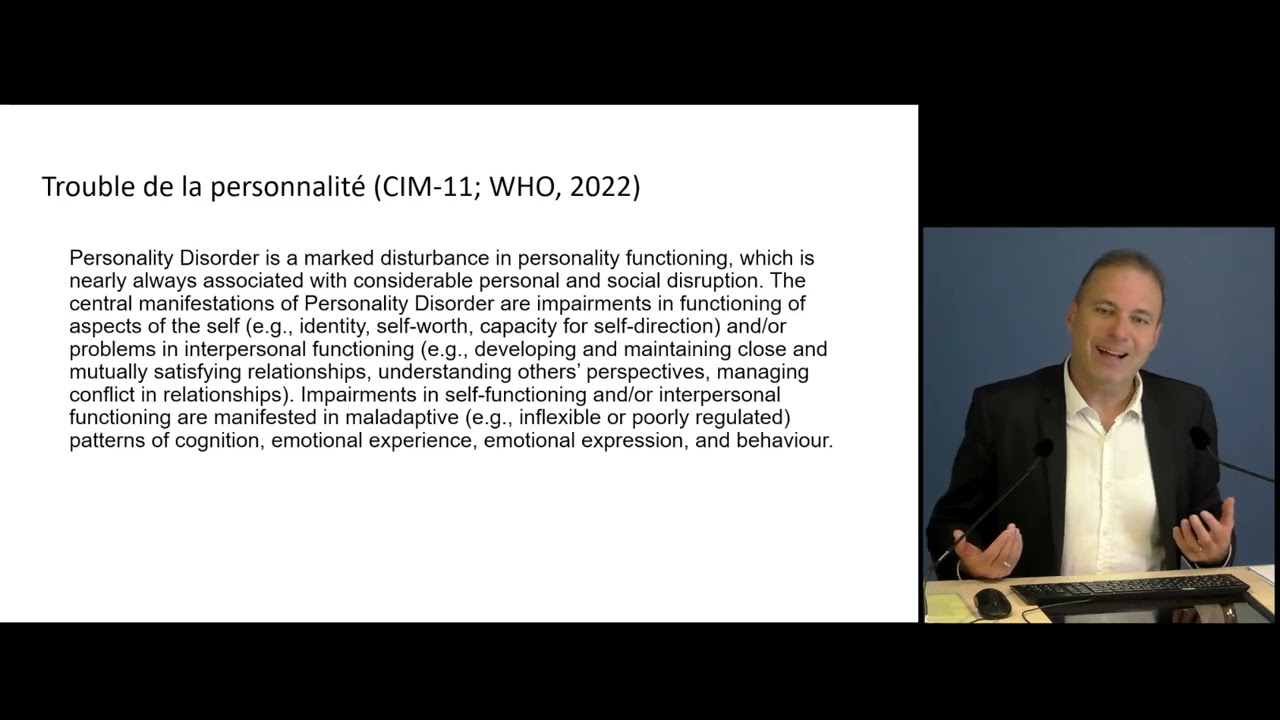 Trouble de la personnalité (CIM-11; WHO, 2022)

Personality Disorder is a marked disturbance in personality functioning, which is nearly always associated with considerable personal and social disruption. The central manifestations of Personality Disorder are impairments in functioning of aspects of the self (e.g., identity, self-worth, capacity for self-direction) and/or problems in interpersonal functioning (e.g., developing and maintaining close and mutually satisfying relationships, understanding others' perspectives, managing conflict in relationships). Impairments in self-functioning and/or interpersonal functioning are manifested in maladaptive (e.g., inflexible or poorly regulated) patterns of cognition, emotional experience, emotional expression, and behaviour.